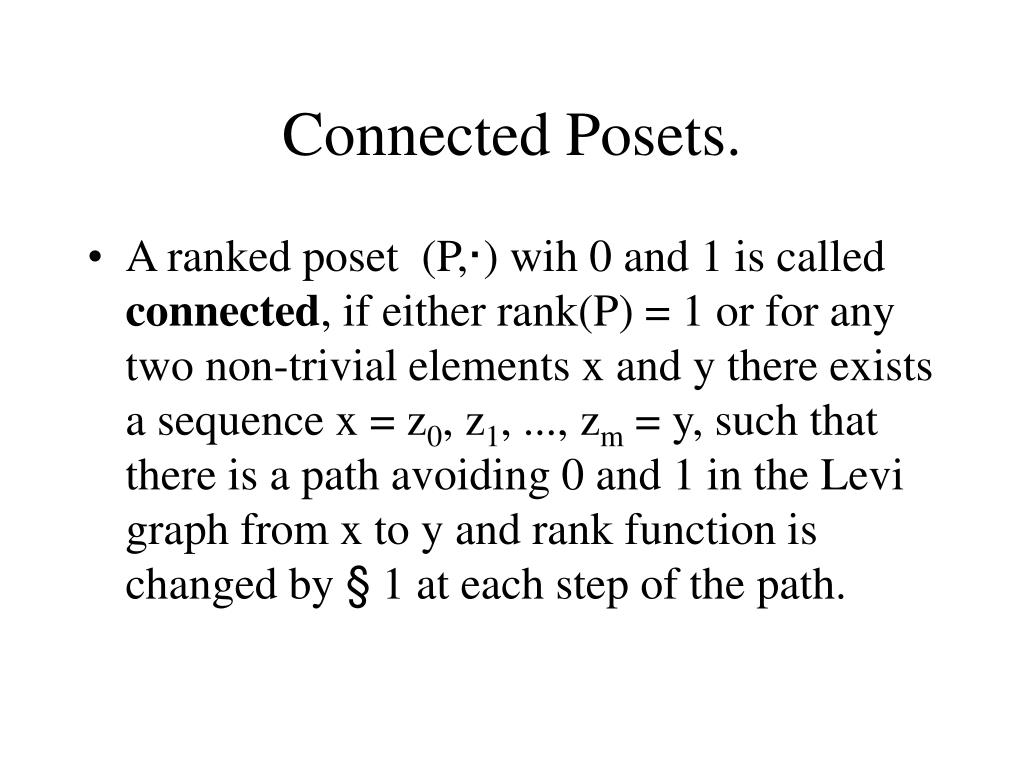 Connected Posets.

• A ranked poset (P,·) wih 0 and 1 is called **connected**, if either rank(P) = 1 or for any two non-trivial elements x and y there exists a sequence x = $z_0$, $z_1$, ..., $z_m$ = y, such that there is a path avoiding 0 and 1 in the Levi graph from x to y and rank function is changed by § 1 at each step of the path.